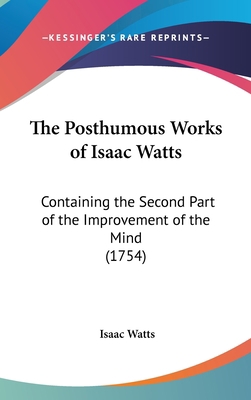 —KESSINGER'S RARE REPRINTS—

The Posthumous Works of Isaac Watts

Containing the Second Part of the Improvement of the Mind (1754)

Isaac Watts